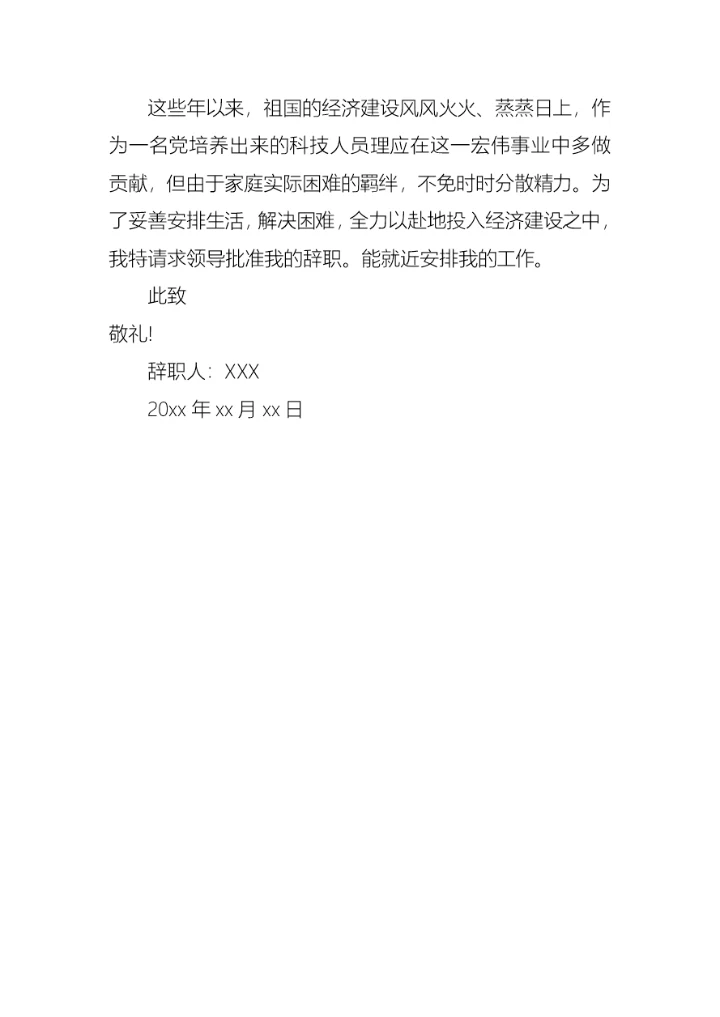 这些年以来，祖国的经济建设风风火火、蒸蒸日上，作为一名党培养出来的科技人员理应在这一宏伟事业中多做贡献，但由于家庭实际困难的羁绊，不免时时分散精力。为了妥善安排生活，解决困难，全力以赴地投入经济建设之中，我特请求领导批准我的辞职。能就近安排我的工作。

此致

敬礼!

辞职人：XXX

20xx 年 xx 月 xx 日